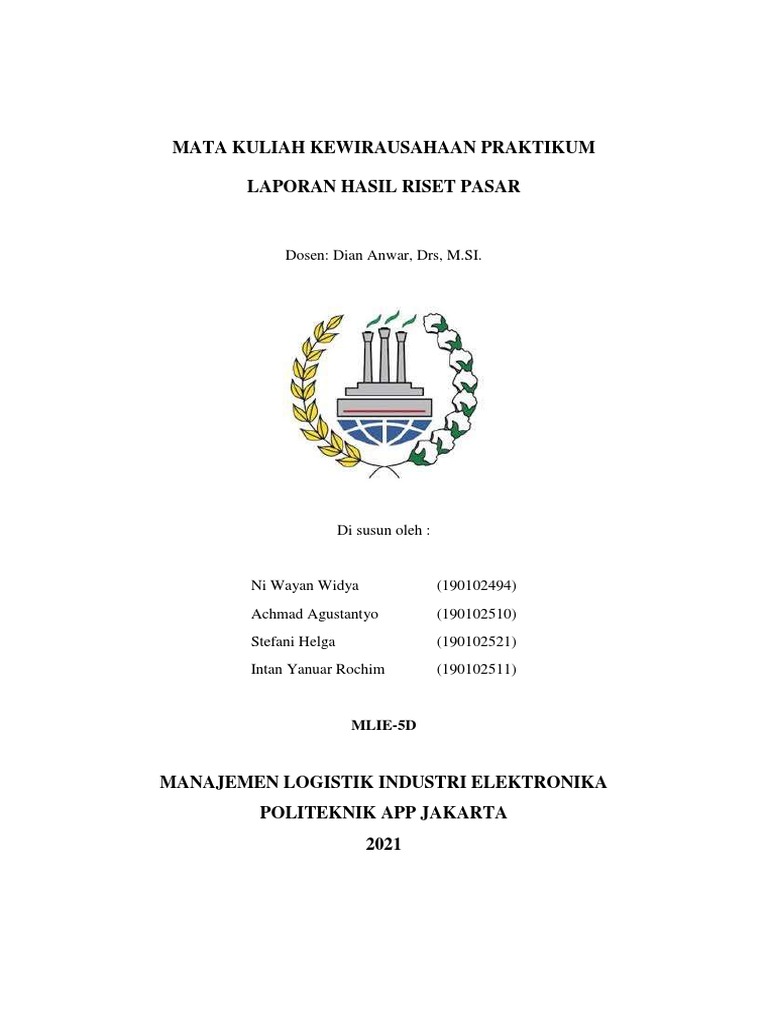 MATA KULIAH KEWIRAUSAHAAN PRAKTIKUM

LAPORAN HASIL RISET PASAR

Dosen: Dian Anwar, Drs, M.SI.

Di susun oleh :

Ni Wayan Widya (190102494)
Achmad Agustantyo (190102510)
Stefani Helga (190102521)
Intan Yanuar Rochim (190102511)

MLIE-5D

MANAJEMEN LOGISTIK INDUSTRI ELEKTRONIKA
POLITEKNIK APP JAKARTA
2021